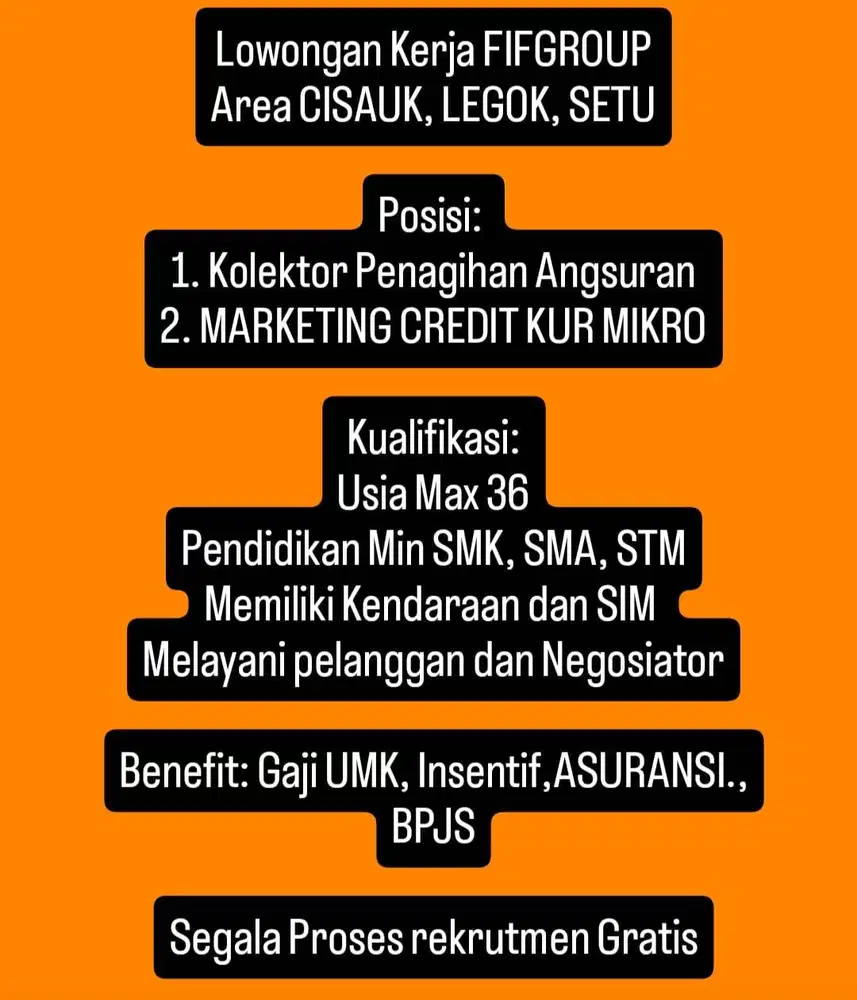 Lowongan Kerja FIFGROUP
Area CISAUK, LEGOK, SETU

Posisi:
1. Kolektor Penagihan Angsuran
2. MARKETING CREDIT KUR MIKRO

Kualifikasi:
Usia Max 36
Pendidikan Min SMK, SMA, STM
Memiliki Kendaraan dan SIM
Melayani pelanggan dan Negosiator

Benefit: Gaji UMK, Insentif,ASURANSI., BPJS

Segala Proses rekrutmen Gratis